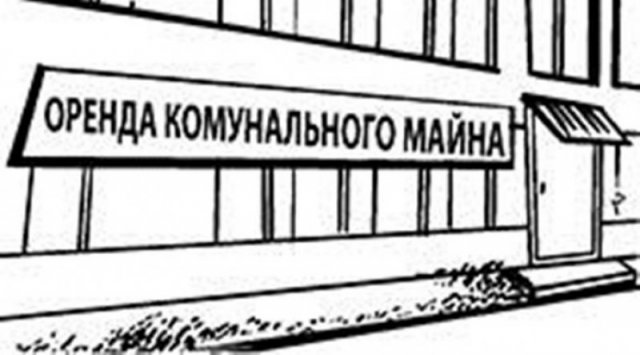 ОРЕНДА КОМУНАЛЬНОГО МАЙНА